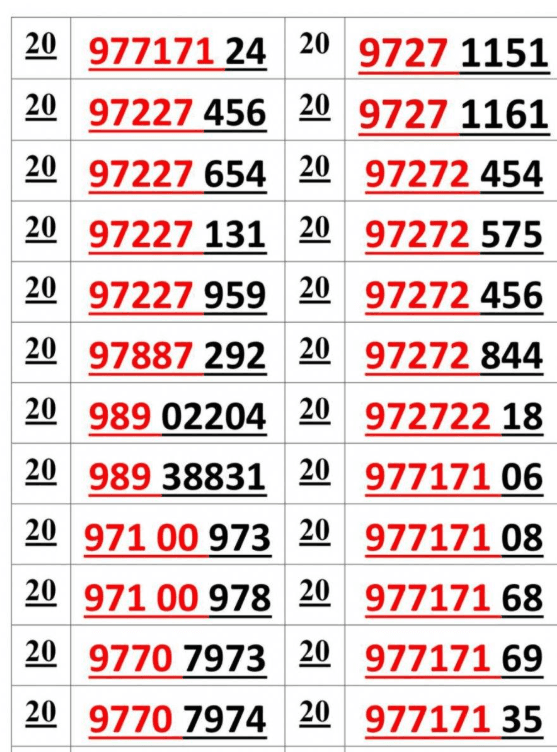 | 20 | 977171 24 | 20 | 9727 1151 |
|---|---|---|---|
| 20 | 97227 456 | 20 | 9727 1161 |
| 20 | 97227 654 | 20 | 97272 454 |
| 20 | 97227 131 | 20 | 97272 575 |
| 20 | 97227 959 | 20 | 97272 456 |
| 20 | 97887 292 | 20 | 97272 844 |
| 20 | 989 02204 | 20 | 972722 18 |
| 20 | 989 38831 | 20 | 977171 06 |
| 20 | 971 00 973 | 20 | 977171 08 |
| 20 | 971 00 978 | 20 | 977171 68 |
| 20 | 9770 7973 | 20 | 977171 69 |
| 20 | 9770 7974 | 20 | 977171 35 |